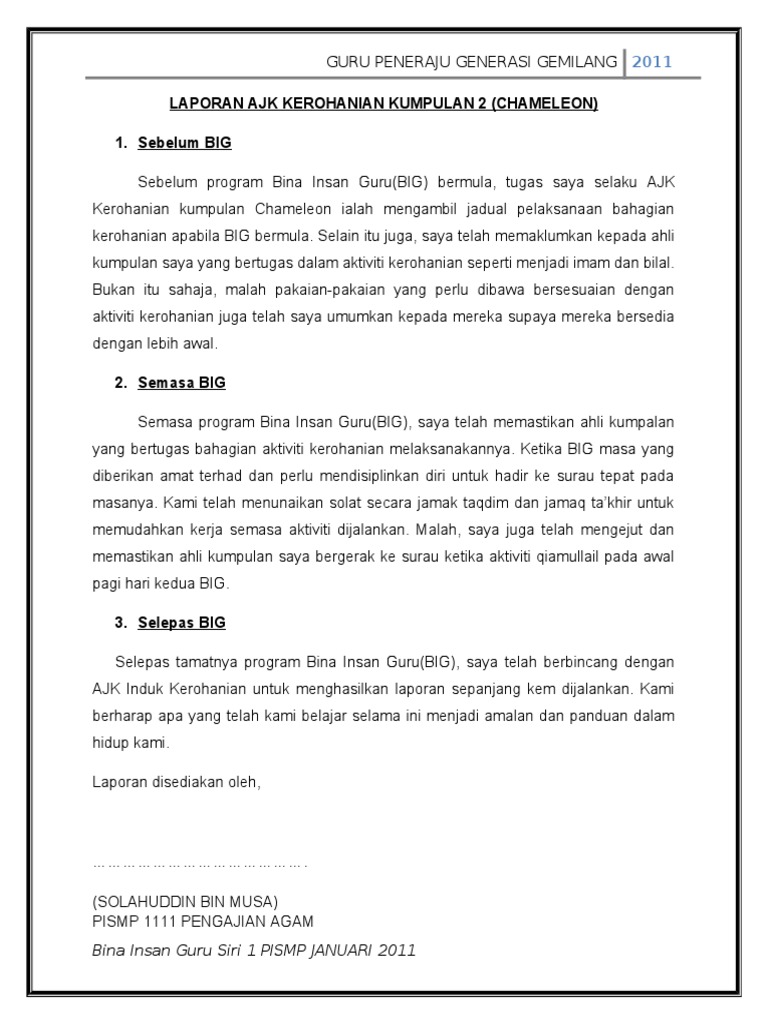 GURU PENERAJU GENERASI GEMILANG 2011

LAPORAN AJK KEROHANIAN KUMPULAN 2 (CHAMELEON)

1. Sebelum BIG

Sebelum program Bina Insan Guru(BIG) bermula, tugas saya selaku AJK Kerohanian kumpulan Chameleon ialah mengambil jadual pelaksanaan bahagian kerohanian apabila BIG bermula. Selain itu juga, saya telah memaklumkan kepada ahli kumpulan saya yang bertugas dalam aktiviti kerohanian seperti menjadi imam dan bilal. Bukan itu sahaja, malah pakaian-pakaian yang perlu dibawa bersesuaian dengan aktiviti kerohanian juga telah saya umumkan kepada mereka supaya mereka bersedia dengan lebih awal.

2. Semasa BIG

Semasa program Bina Insan Guru(BIG), saya telah memastikan ahli kumpalan yang bertugas bahagian aktiviti kerohanian melaksanakannya. Ketika BIG masa yang diberikan amat terhad dan perlu mendisiplinkan diri untuk hadir ke surau tepat pada masanya. Kami telah menunaikan solat secara jamak taqdim dan jamaq ta'khir untuk memudahkan kerja semasa aktiviti dijalankan. Malah, saya juga telah mengejut dan memastikan ahli kumpulan saya bergerak ke surau ketika aktiviti qiamullail pada awal pagi hari kedua BIG.

3. Selepas BIG

Selepas tamatnya program Bina Insan Guru(BIG), saya telah berbincang dengan AJK Induk Kerohanian untuk menghasilkan laporan sepanjang kem dijalankan. Kami berharap apa yang telah kami belajar selama ini menjadi amalan dan panduan dalam hidup kami.

Laporan disediakan oleh,

……………………………………….

(SOLAHUDDIN BIN MUSA)
PISMP 1111 PENGAJIAN AGAM

Bina Insan Guru Siri 1 PISMP JANUARI 2011